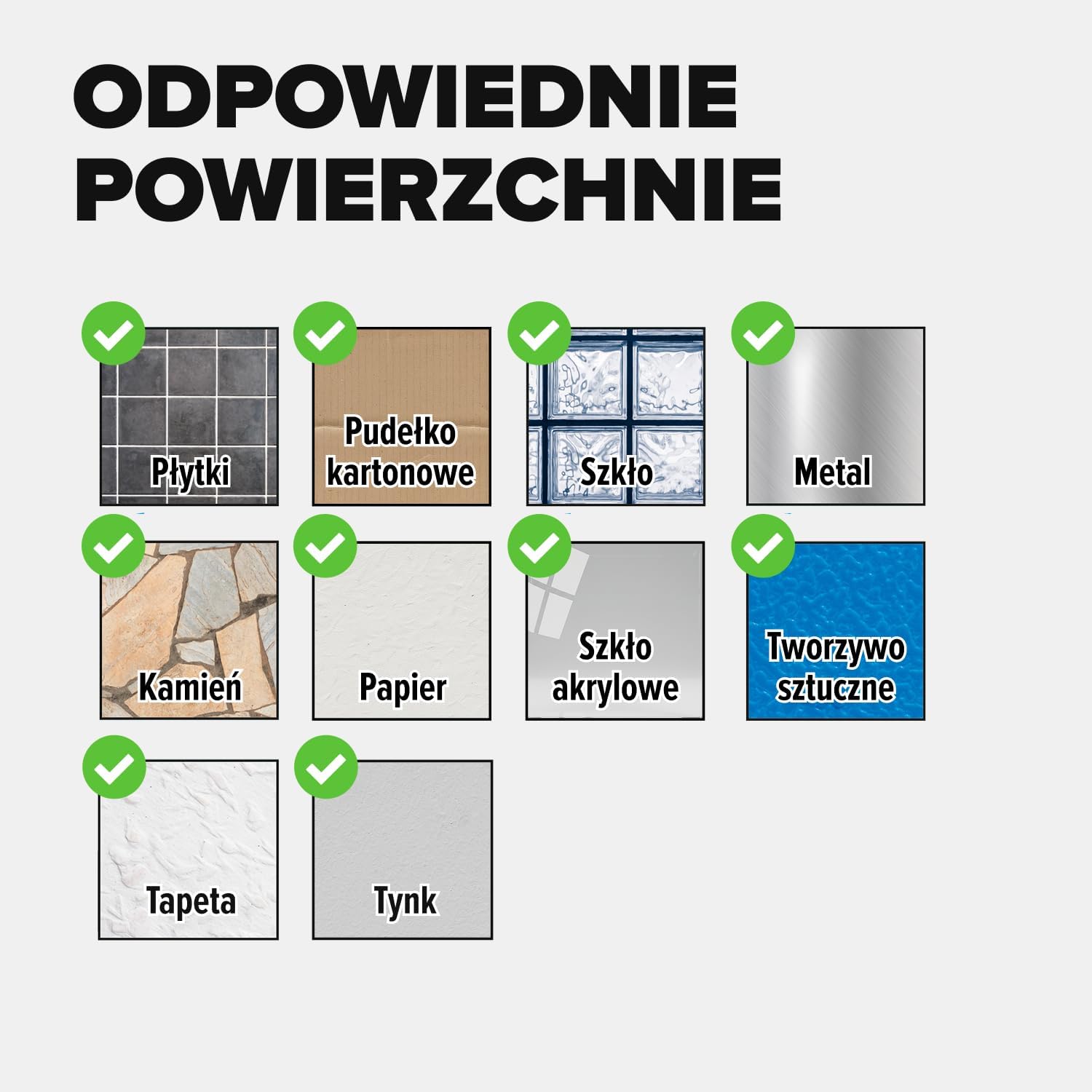 ODPOWIEDNIE POWIERZCHNIE

Płytki

Pudełko kartonowe

Szkło

Metal

Kamień

Papier

Szkło akrylowe

Tworzywo sztuczne

Tapeta

Tynk